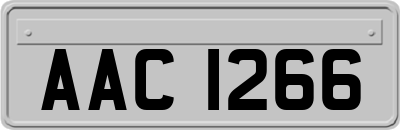 AAC 1266